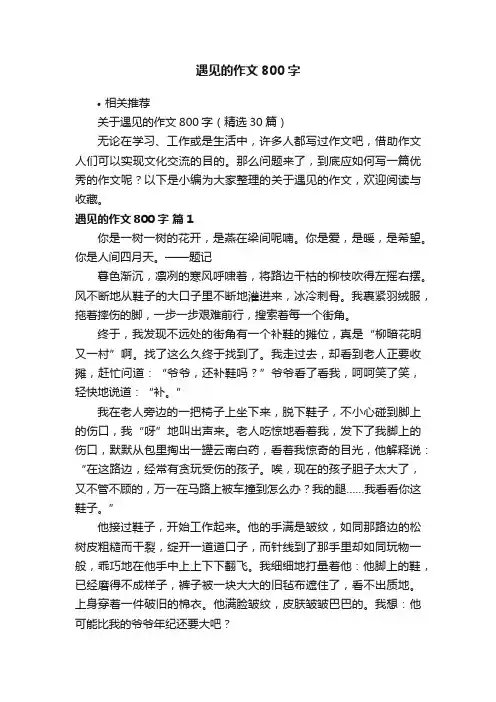 遇见的作文800字

• 相关推荐

关于遇见的作文800字（精选30篇）

无论在学习、工作或是生活中，许多人都写过作文吧，借助作文人们可以实现文化交流的目的。那么问题来了，到底应如何写一篇优秀的作文呢？以下是小编为大家整理的关于遇见的作文，欢迎阅读与收藏。

遇见的作文800字 篇1

你是一树一树的花开，是燕在梁间呢喃。你是爱，是暖，是希望。你是人间四月天。——题记

暮色渐沉，凛冽的寒风呼啸着，将路边干枯的柳枝吹得左摇右摆。风不断地从鞋子的大口子里不断地灌进来，冰冷刺骨。我裹紧羽绒服，拖着摔伤的脚，一步一步艰难前行，搜索着每一个街角。

终于，我发现不远处的街角有一个补鞋的摊位，真是“柳暗花明又一村”啊。找了这么久终于找到了。我走过去，却看到老人正要收摊，赶忙问道：“爷爷，还补鞋吗？”爷爷看了看我，呵呵笑了笑，轻快地说道：“补。”

我在老人旁边的一把椅子上坐下来，脱下鞋子，不小心碰到脚上的伤口，我“呀”地叫出声来。老人吃惊地看着我，发下了我脚上的伤口，默默从包里掏出一罐云南白药，看着我惊奇的目光，他解释说：“在这路边，经常有贪玩受伤的孩子。唉，现在的孩子胆子太大了，又不管不顾的，万一在马路上被车撞到怎么办？我的腿……我看看你这鞋子。”

他接过鞋子，开始工作起来。他的手满是皱纹，如同那路边的松树皮粗糙而干裂，绽开一道道口子，而针线到了那手里却如同玩物一般，乖巧地在他手中上上下下翻飞。我细细地打量着他：他脚上的鞋，已经磨得不成样子，裤子被一块大大的旧毡布遮住了，看不出质地。上身穿着一件破旧的棉衣。他满脸皱纹，皮肤皱皱巴巴的。我想：他可能比我的爷爷年纪还要大吧？